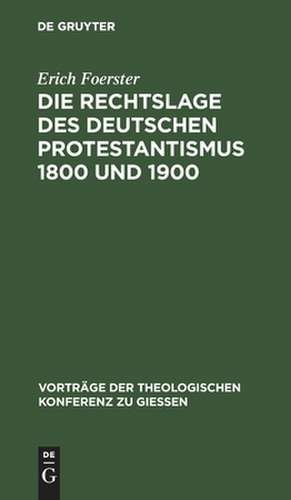 DE GRUYTER

Erich Foerster

DIE RECHTSLAGE DES DEUTSCHEN PROTESTANTISMUS 1800 UND 1900

VORTRÄGE DER THEOLOGISCHEN KONFERENZ ZU GIESSEN

DE G